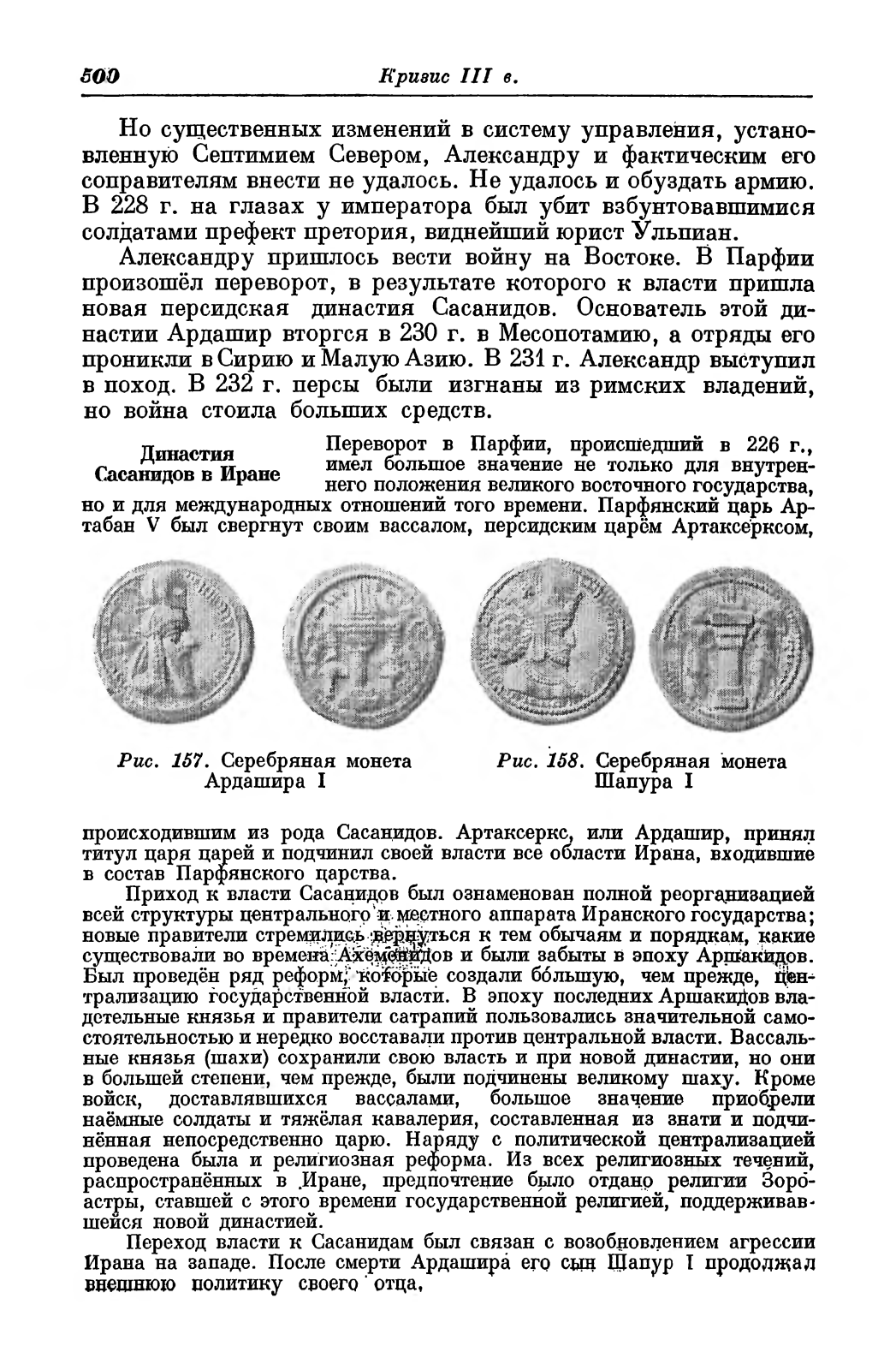 500 Кризис III в.

Но существенных изменений в систему управления, установленную Септимием Севером, Александру и фактическим его соправителям внести не удалось. Не удалось и обуздать армию. В 228 г. на глазах у императора был убит взбунтовавшимися солдатами префект претория, виднейший юрист Ульпиан.

Александру пришлось вести войну на Востоке. В Парфии произошёл переворот, в результате которого к власти пришла новая персидская династия Сасанидов. Основатель этой династии Ардашир вторгся в 230 г. в Месопотамию, а отряды его проникли в Сирию и Малую Азию. В 231 г. Александр выступил в поход. В 232 г. персы были изгнаны из римских владений, но война стоила больших средств.

Династия Сасанидов в Иране

Переворот в Парфии, происшедший в 226 г., имел большое значение не только для внутреннего положения великого восточного государства, но и для международных отношений того времени. Парфянский царь Артабан V был свергнут своим вассалом, персидским царём Артаксерксом,

Рис. 157. Серебряная монета Ардашира I

Рис. 158. Серебряная монета Шапура I

происходившим из рода Сасанидов. Артаксеркс, или Ардашир, принял титул царя царей и подчинил своей власти все области Ирана, входившие в состав Парфянского царства.

Приход к власти Сасанидов был ознаменован полной реорганизацией всей структуры центрального и местного аппарата Иранского государства; новые правители стремились вернуться к тем обычаям и порядкам, какие существовали во времена Ахеменидов и были забыты в эпоху Аршакидов. Был проведён ряд реформ, которые создали бо́льшую, чем прежде, централизацию государственной власти. В эпоху последних Аршакидов владетельные князья и правители сатрапий пользовались значительной самостоятельностью и нередко восставали против центральной власти. Вассальные князья (шахи) сохранили свою власть и при новой династии, но они в большей степени, чем прежде, были подчинены великому шаху. Кроме войск, доставлявшихся вассалами, большое значение приобрели наёмные солдаты и тяжёлая кавалерия, составленная из знати и подчинённая непосредственно царю. Наряду с политической централизацией проведена была и религиозная реформа. Из всех религиозных течений, распространённых в Иране, предпочтение было отдано религии Зороастры, ставшей с этого времени государственной религией, поддерживавшейся новой династией.

Переход власти к Сасанидам был связан с возобновлением агрессии Ирана на западе. После смерти Ардашира его сын Шапур I продолжал внешнюю политику своего отца,